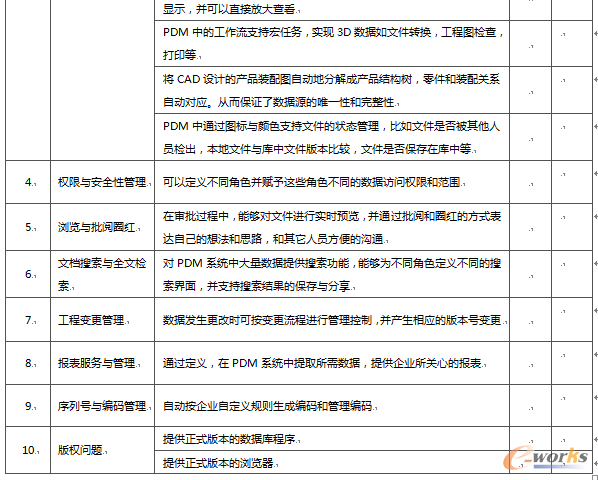 | | | 显示，并可以直接放大查看。 | | |
|---|---|---|---|---|
| | | PDM 中的工作流支持宏任务，实现 3D 数据如文件转换，工程图检查，打印等。 | | |
| | | 将 CAD 设计的产品装配图自动地分解成产品结构树，零件和装配关系自动对应。从而保证了数据源的唯一性和完整性。 | | |
| | | PDM 中通过图标与颜色支持文件的状态管理，比如文件是否被其他人员检出，本地文件与库中文件版本比较，文件是否保存在库中等。 | | |
| 4. | 权限与安全性管理。 | 可以定义不同角色并赋予这些角色不同的数据访问权限和范围。 | | |
| 5. | 浏览与批阅圈红。 | 在审批过程中，能够对文件进行实时预览，并通过批阅和圈红的方式表达自己的想法和思路，和其它人员方便的沟通。 | | |
| 6. | 文档搜索与全文检索。 | 对 PDM 系统中大量数据提供搜索功能，能够为不同角色定义不同的搜索界面，并支持搜索结果的保存与分享。 | | |
| 7. | 工程变更管理。 | 数据发生更改时可按变更流程进行管理控制，并产生相应的版本号变更。 | | |
| 8. | 报表服务与管理。 | 通过定义，在 PDM 系统中提取所需数据，提供企业所关心的报表。 | | |
| 9. | 序列号与编码管理。 | 自动按企业自定义规则生成编码和管理编码。 | | |
| 10. | 版权问题。 | 提供正式版本的数据库程序。 | | |
| | | 提供正式版本的浏览器。 | | |

e-works